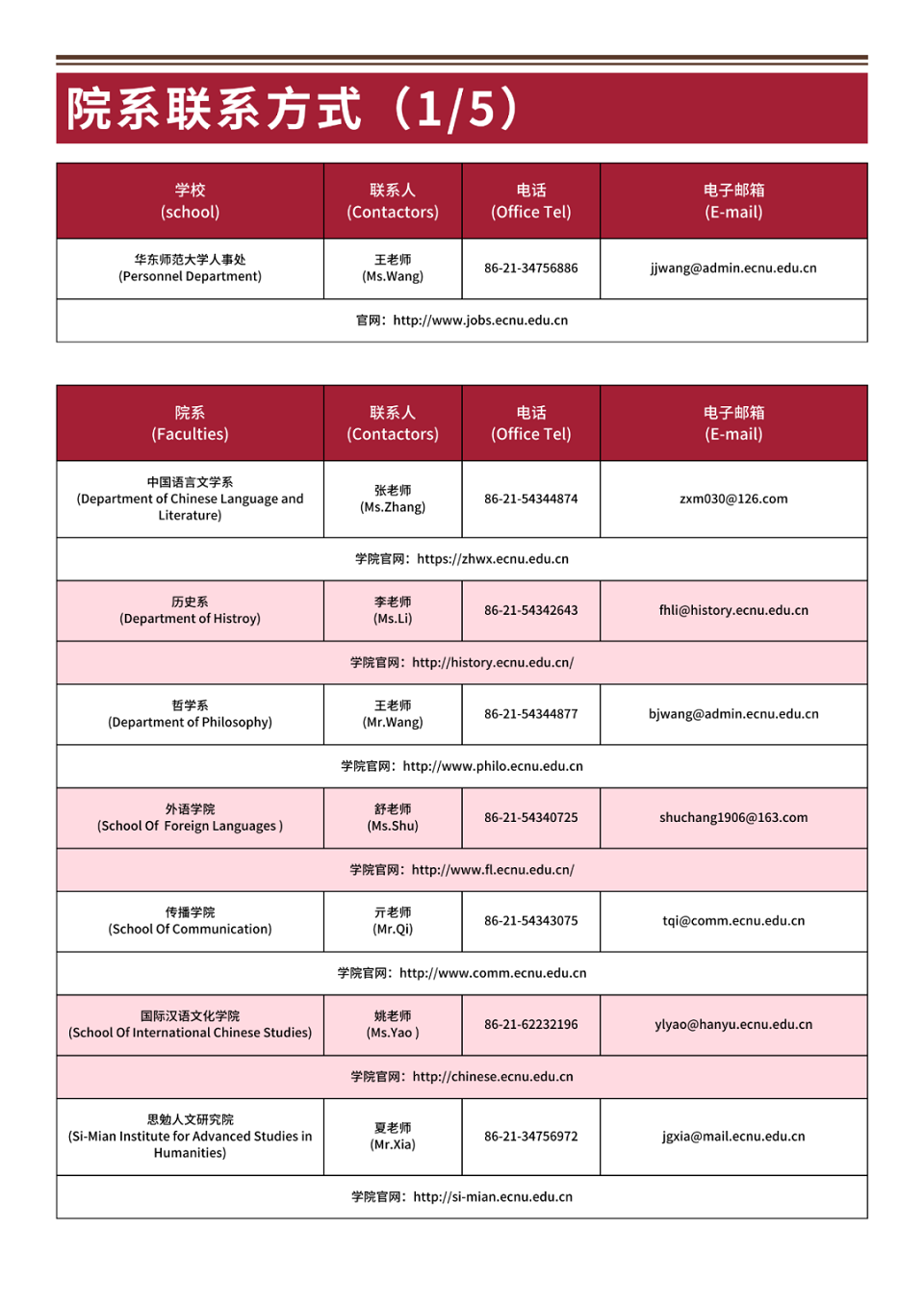 院系联系方式（1/5）

| 学校 (school) | 联系人 (Contactors) | 电话 (Office Tel) | 电子邮箱 (E-mail) |
|---|---|---|---|
| 华东师范大学人事处 (Personnel Department) | 王老师 (Ms.Wang) | 86-21-34756886 | jjwang@admin.ecnu.edu.cn |
| 官网：http://www.jobs.ecnu.edu.cn | | | |

| 院系 (Faculties) | 联系人 (Contactors) | 电话 (Office Tel) | 电子邮箱 (E-mail) |
|---|---|---|---|
| 中国语言文学系 (Department of Chinese Language and Literature) | 张老师 (Ms.Zhang) | 86-21-54344874 | zxm030@126.com |
| 学院官网：https://zhwx.ecnu.edu.cn | | | |
| 历史系 (Department of Histroy) | 李老师 (Ms.Li) | 86-21-54342643 | fhli@history.ecnu.edu.cn |
| 学院官网：http://history.ecnu.edu.cn/ | | | |
| 哲学系 (Department of Philosophy) | 王老师 (Mr.Wang) | 86-21-54344877 | bjwang@admin.ecnu.edu.cn |
| 学院官网：http://www.philo.ecnu.edu.cn | | | |
| 外语学院 (School Of Foreign Languages ) | 舒老师 (Ms.Shu) | 86-21-54340725 | shuchang1906@163.com |
| 学院官网：http://www.fl.ecnu.edu.cn/ | | | |
| 传播学院 (School Of Communication) | 亓老师 (Mr.Qi) | 86-21-54343075 | tqi@comm.ecnu.edu.cn |
| 学院官网：http://www.comm.ecnu.edu.cn | | | |
| 国际汉语文化学院 (School Of International Chinese Studies) | 姚老师 (Ms.Yao ) | 86-21-62232196 | ylyao@hanyu.ecnu.edu.cn |
| 学院官网：http://chinese.ecnu.edu.cn | | | |
| 思勉人文研究院 (Si-Mian Institute for Advanced Studies in Humanities) | 夏老师 (Mr.Xia) | 86-21-34756972 | jgxia@mail.ecnu.edu.cn |
| 学院官网：http://si-mian.ecnu.edu.cn | | | |